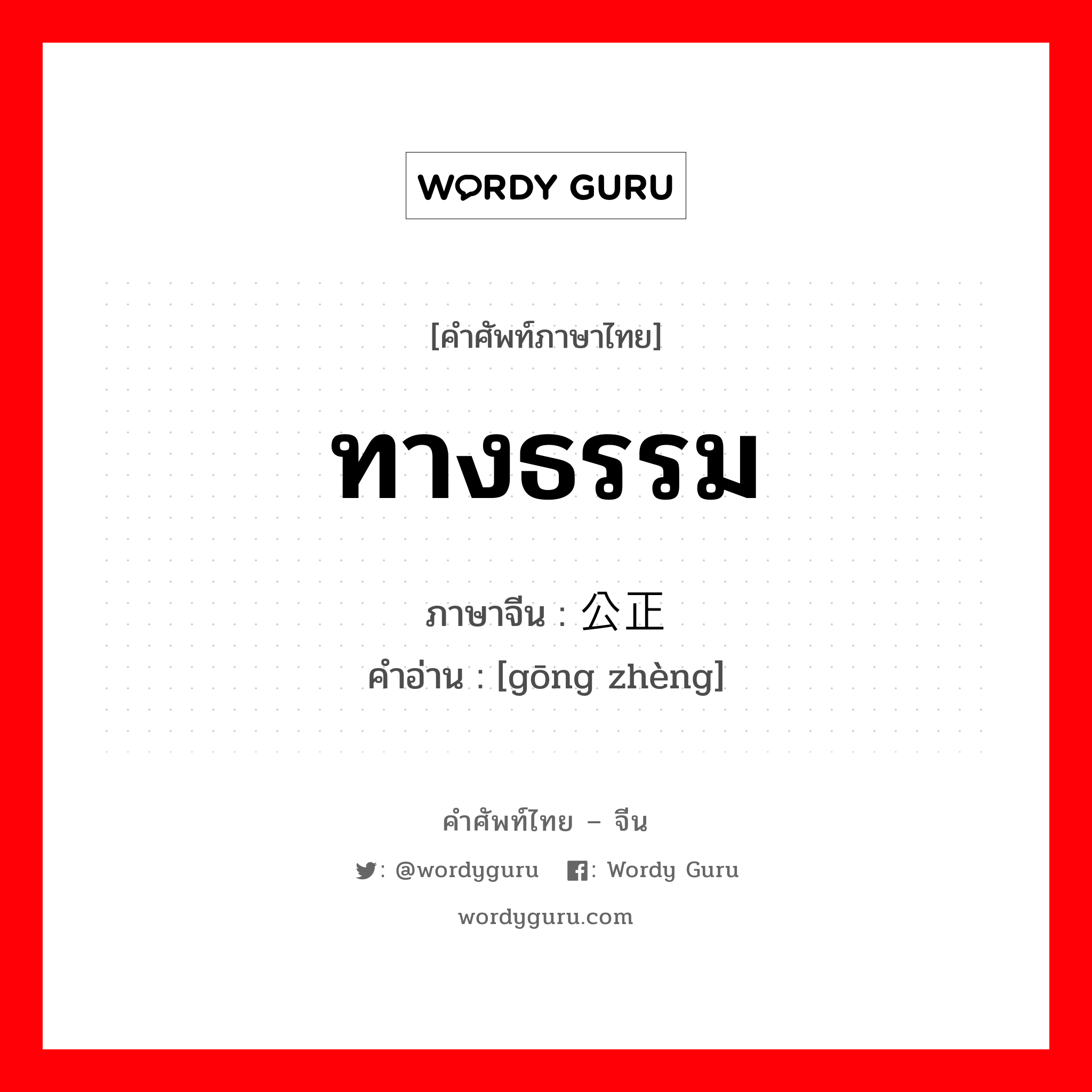 WORDY GURU

[คำศัพท์ภาษาไทย]

ทางธรรม

ภาษาจีน : 公正
คำอ่าน : [gōng zhèng]

คำศัพท์ไทย – จีน

: @wordyguru : Wordy Guru

wordyguru.com